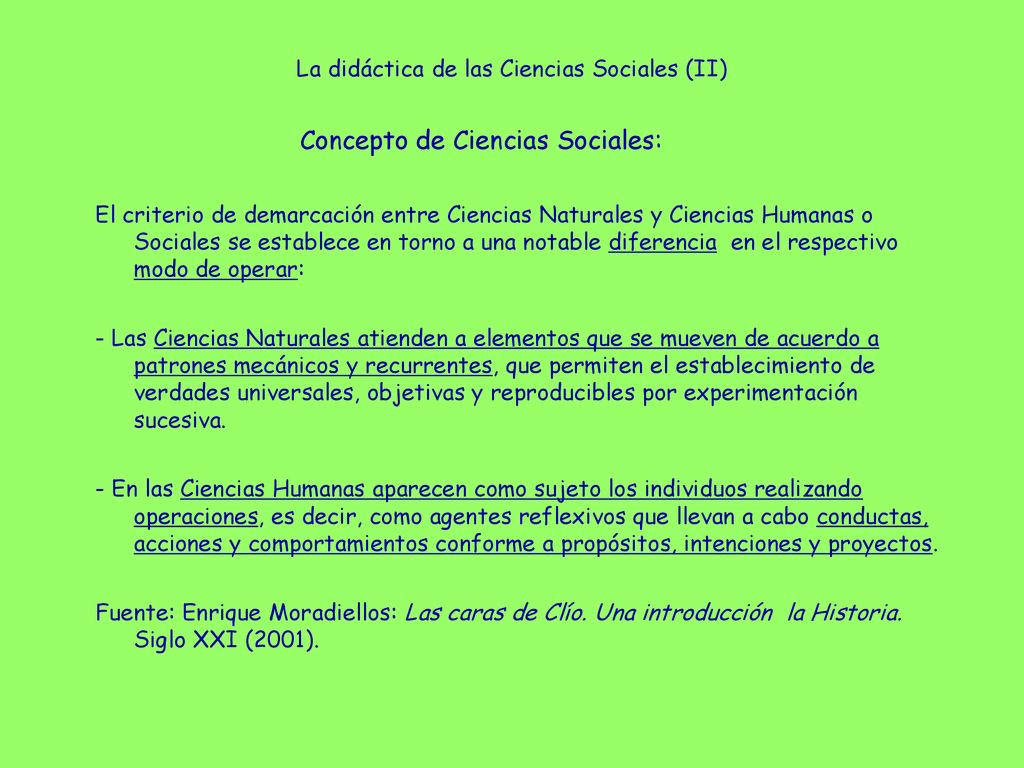 La didáctica de las Ciencias Sociales (II)

Concepto de Ciencias Sociales:

El criterio de demarcación entre Ciencias Naturales y Ciencias Humanas o Sociales se establece en torno a una notable diferencia en el respectivo modo de operar:

- Las Ciencias Naturales atienden a elementos que se mueven de acuerdo a patrones mecánicos y recurrentes, que permiten el establecimiento de verdades universales, objetivas y reproducibles por experimentación sucesiva.

- En las Ciencias Humanas aparecen como sujeto los individuos realizando operaciones, es decir, como agentes reflexivos que llevan a cabo conductas, acciones y comportamientos conforme a propósitos, intenciones y proyectos.

Fuente: Enrique Moradiellos: Las caras de Clío. Una introducción la Historia. Siglo XXI (2001).